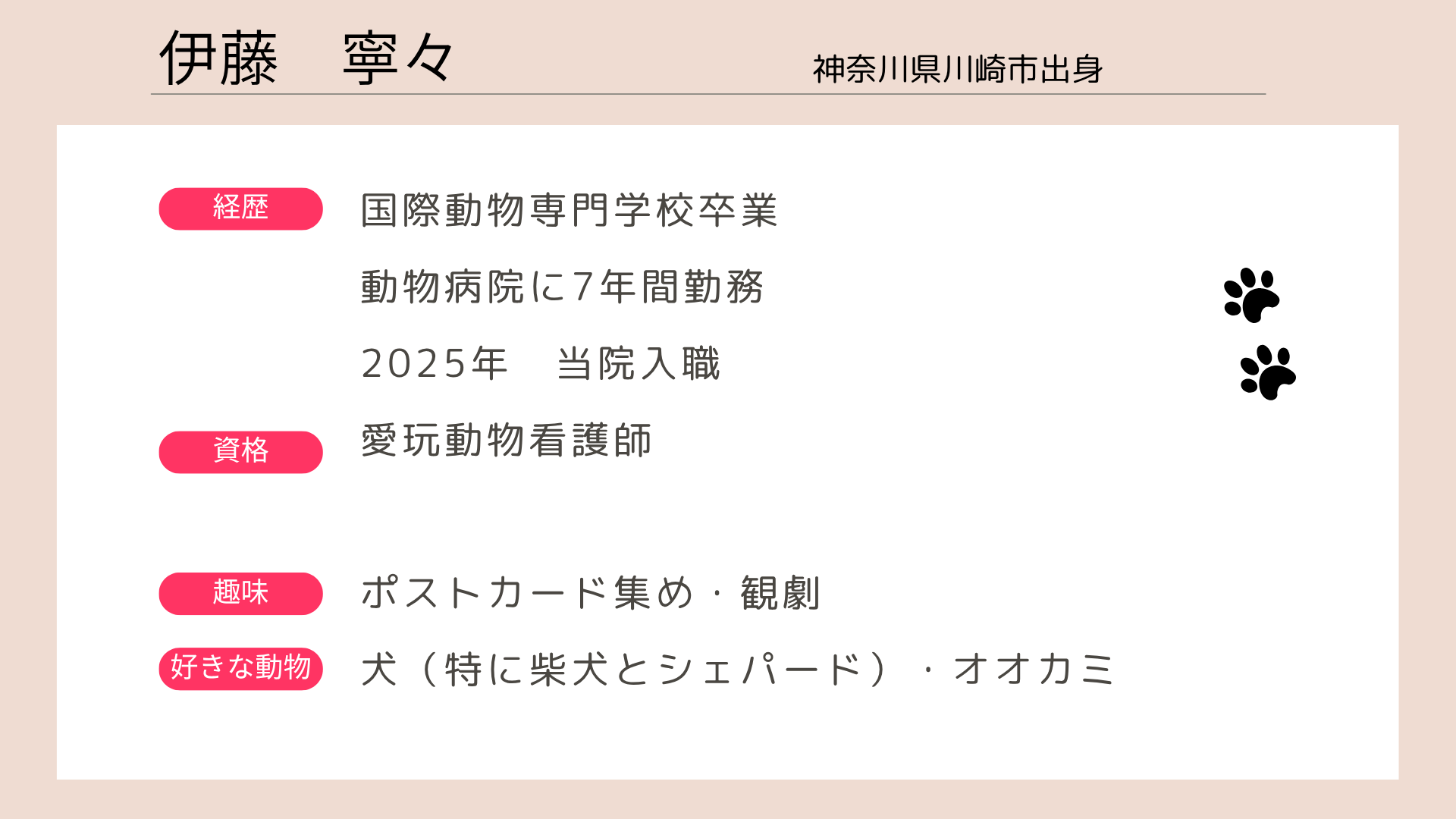 伊藤　寧々 神奈川県川崎市出身

経歴 国際動物専門学校卒業

動物病院に7年間勤務

2025年　当院入職

資格 愛玩動物看護師

趣味 ポストカード集め・観劇

好きな動物 犬（特に柴犬とシェパード）・オオカミ